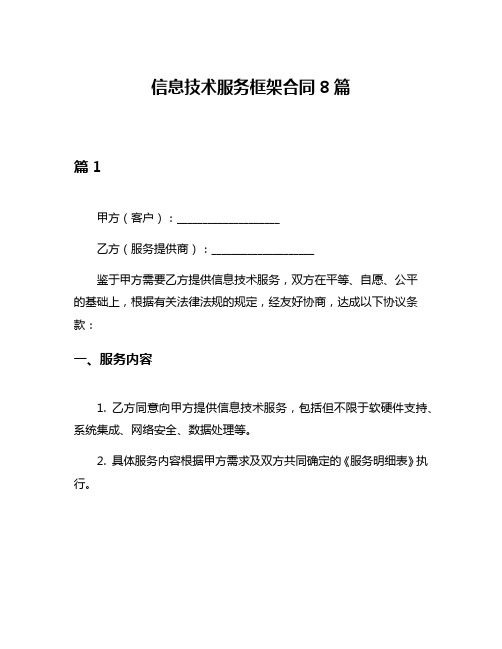 信息技术服务框架合同 8 篇

篇 1

甲方（客户）：__________________

乙方（服务提供商）：__________________

鉴于甲方需要乙方提供信息技术服务，双方在平等、自愿、公平的基础上，根据有关法律法规的规定，经友好协商，达成以下协议条款：

一、服务内容

1. 乙方同意向甲方提供信息技术服务，包括但不限于软硬件支持、系统集成、网络安全、数据处理等。

2. 具体服务内容根据甲方需求及双方共同确定的《服务明细表》执行。